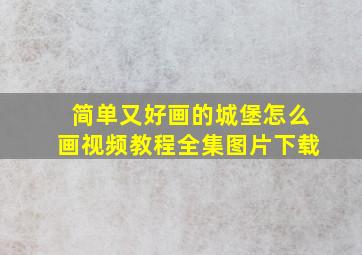 简单又好画的城堡怎么画视频教程全集图片下载